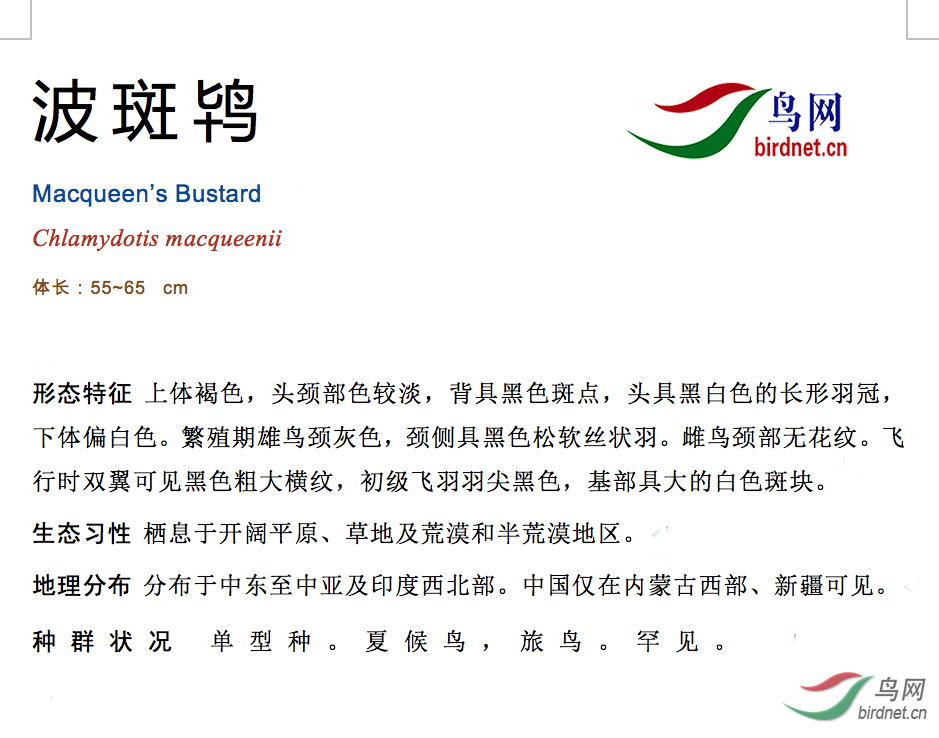 波斑鸨

鸟网
birdnet.cn

Macqueen's Bustard

Chlamydotis macqueenii

体长：55~65 cm

形态特征 上体褐色，头颈部色较淡，背具黑色斑点，头具黑白色的长形羽冠，下体偏白色。繁殖期雄鸟颈灰色，颈侧具黑色松软丝状羽。雌鸟颈部无花纹。飞行时双翼可见黑色粗大横纹，初级飞羽羽尖黑色，基部具大的白色斑块。

生态习性 栖息于开阔平原、草地及荒漠和半荒漠地区。

地理分布 分布于中东至中亚及印度西北部。中国仅在内蒙古西部、新疆可见。

种群状况 单型种。夏候鸟，旅鸟。罕见。

鸟网
birdnet.cn